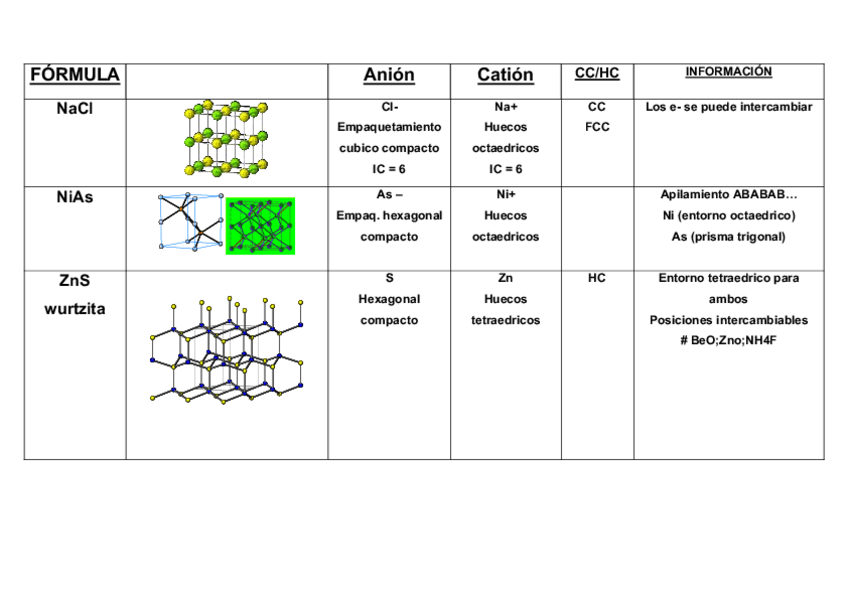 | FÓRMULA | | Anión | Catión | CC/HC | INFORMACIÓN |
|---|---|---|---|---|---|
| NaCl | | Cl- Empaquetamiento cubico compacto IC = 6 | Na+ Huecos octaedricos IC = 6 | CC FCC | Los e- se puede intercambiar |
| NiAs | | As – Empaq. hexagonal compacto | Ni+ Huecos octaedricos | | Apilamiento ABABAB… Ni (entorno octaedrico) As (prisma trigonal) |
| ZnS wurtzita | | S Hexagonal compacto | Zn Huecos tetraedricos | HC | Entorno tetraedrico para ambos Posiciones intercambiables # BeO;Zno;NH4F |